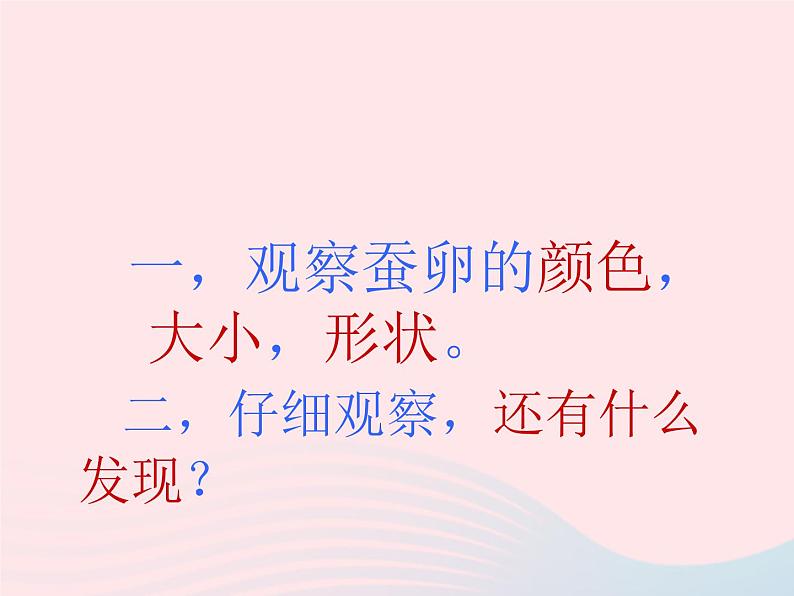 一，观察蚕卵的颜色，大小，形状。

二，仔细观察，还有什么发现？